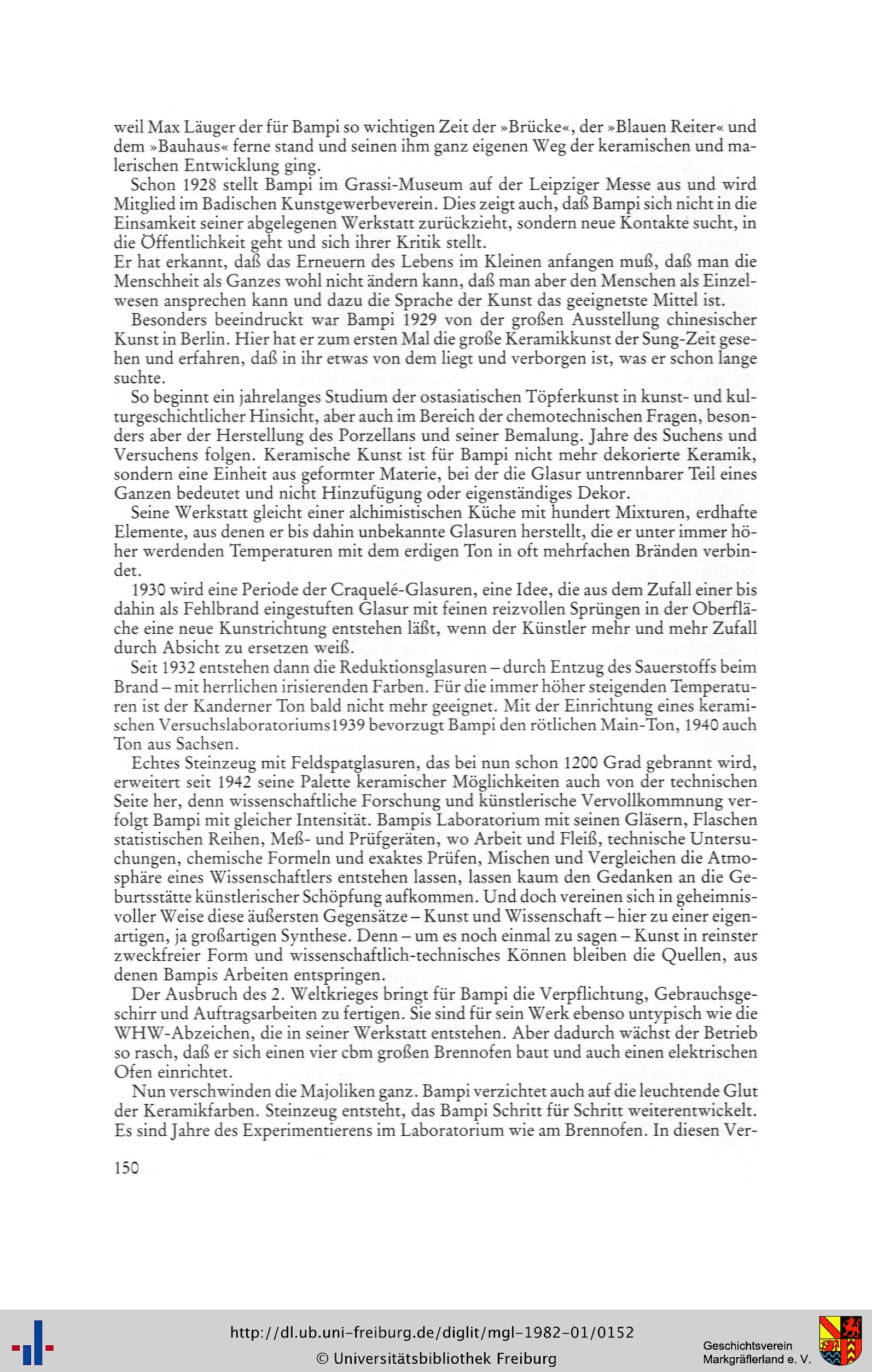 weil Max Läuger der für Bampi so wichtigen Zeit der »Brücke«, der »Blauen Reiter« und dem »Bauhaus« ferne stand und seinen ihm ganz eigenen Weg der keramischen und malerischen Entwicklung ging.

Schon 1928 stellt Bampi im Grassi-Museum auf der Leipziger Messe aus und wird Mitglied im Badischen Kunstgewerbeverein. Dies zeigt auch, daß Bampi sich nicht in die Einsamkeit seiner abgelegenen Werkstatt zurückzieht, sondern neue Kontakte sucht, in die Öffentlichkeit geht und sich ihrer Kritik stellt.
Er hat erkannt, daß das Erneuern des Lebens im Kleinen anfangen muß, daß man die Menschheit als Ganzes wohl nicht ändern kann, daß man aber den Menschen als Einzelwesen ansprechen kann und dazu die Sprache der Kunst das geeignetste Mittel ist.

Besonders beeindruckt war Bampi 1929 von der großen Ausstellung chinesischer Kunst in Berlin. Hier hat er zum ersten Mal die große Keramikkunst der Sung-Zeit gesehen und erfahren, daß in ihr etwas von dem liegt und verborgen ist, was er schon lange suchte.

So beginnt ein jahrelanges Studium der ostasiatischen Töpferkunst in kunst- und kulturgeschichtlicher Hinsicht, aber auch im Bereich der chemotechnischen Fragen, besonders aber der Herstellung des Porzellans und seiner Bemalung. Jahre des Suchens und Versuchens folgen. Keramische Kunst ist für Bampi nicht mehr dekorierte Keramik, sondern eine Einheit aus geformter Materie, bei der die Glasur untrennbarer Teil eines Ganzen bedeutet und nicht Hinzufügung oder eigenständiges Dekor.

Seine Werkstatt gleicht einer alchimistischen Küche mit hundert Mixturen, erdhafte Elemente, aus denen er bis dahin unbekannte Glasuren herstellt, die er unter immer höher werdenden Temperaturen mit dem erdigen Ton in oft mehrfachen Bränden verbindet.

1930 wird eine Periode der Craquelé-Glasuren, eine Idee, die aus dem Zufall einer bis dahin als Fehlbrand eingestuften Glasur mit feinen reizvollen Sprüngen in der Oberfläche eine neue Kunstrichtung entstehen läßt, wenn der Künstler mehr und mehr Zufall durch Absicht zu ersetzen weiß.

Seit 1932 entstehen dann die Reduktionsglasuren – durch Entzug des Sauerstoffs beim Brand – mit herrlichen irisierenden Farben. Für die immer höher steigenden Temperaturen ist der Kanderner Ton bald nicht mehr geeignet. Mit der Einrichtung eines keramischen Versuchslaboratoriums1939 bevorzugt Bampi den rötlichen Main-Ton, 1940 auch Ton aus Sachsen.

Echtes Steinzeug mit Feldspatglasuren, das bei nun schon 1200 Grad gebrannt wird, erweitert seit 1942 seine Palette keramischer Möglichkeiten auch von der technischen Seite her, denn wissenschaftliche Forschung und künstlerische Vervollkommnung verfolgt Bampi mit gleicher Intensität. Bampis Laboratorium mit seinen Gläsern, Flaschen statistischen Reihen, Meß- und Prüfgeräten, wo Arbeit und Fleiß, technische Untersuchungen, chemische Formeln und exaktes Prüfen, Mischen und Vergleichen die Atmosphäre eines Wissenschaftlers entstehen lassen, lassen kaum den Gedanken an die Geburtsstätte künstlerischer Schöpfung aufkommen. Und doch vereinen sich in geheimnisvoller Weise diese äußersten Gegensätze – Kunst und Wissenschaft – hier zu einer eigenartigen, ja großartigen Synthese. Denn – um es noch einmal zu sagen – Kunst in reinster zweckfreier Form und wissenschaftlich-technisches Können bleiben die Quellen, aus denen Bampis Arbeiten entspringen.

Der Ausbruch des 2. Weltkrieges bringt für Bampi die Verpflichtung, Gebrauchsgeschirr und Auftragsarbeiten zu fertigen. Sie sind für sein Werk ebenso untypisch wie die WHW-Abzeichen, die in seiner Werkstatt entstehen. Aber dadurch wächst der Betrieb so rasch, daß er sich einen vier cbm großen Brennofen baut und auch einen elektrischen Ofen einrichtet.

Nun verschwinden die Majoliken ganz. Bampi verzichtet auch auf die leuchtende Glut der Keramikfarben. Steinzeug entsteht, das Bampi Schritt für Schritt weiterentwickelt. Es sind Jahre des Experimentierens im Laboratorium wie am Brennofen. In diesen Ver-

150

http://dl.ub.uni-freiburg.de/diglit/mgl-1982-01/0152
© Universitätsbibliothek Freiburg

Geschichtsverein Markgräflerland e. V.